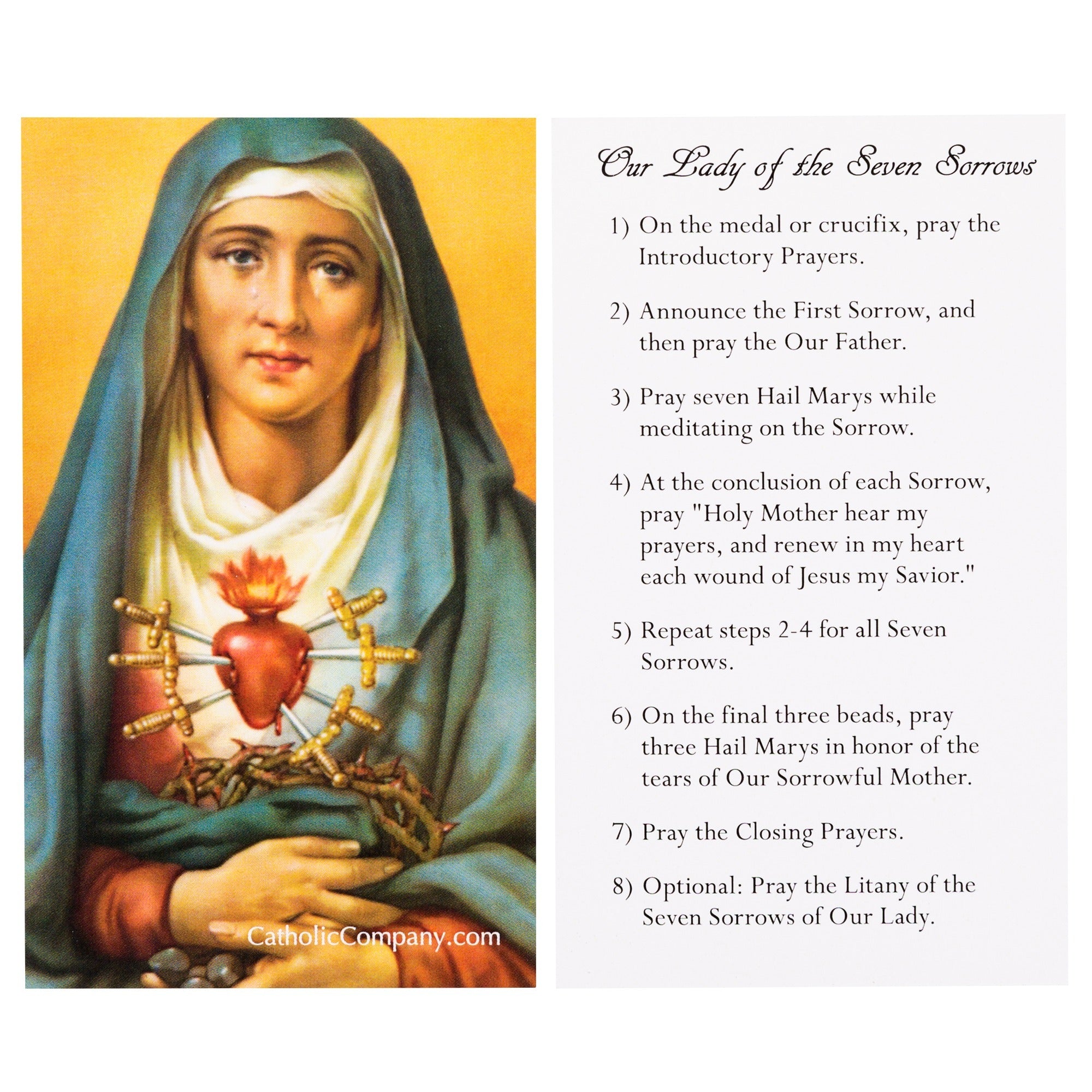 CatholicCompany.com

Our Lady of the Seven Sorrows

1) On the medal or crucifix, pray the Introductory Prayers.

2) Announce the First Sorrow, and then pray the Our Father.

3) Pray seven Hail Marys while meditating on the Sorrow.

4) At the conclusion of each Sorrow, pray "Holy Mother hear my prayers, and renew in my heart each wound of Jesus my Savior."

5) Repeat steps 2-4 for all Seven Sorrows.

6) On the final three beads, pray three Hail Marys in honor of the tears of Our Sorrowful Mother.

7) Pray the Closing Prayers.

8) Optional: Pray the Litany of the Seven Sorrows of Our Lady.